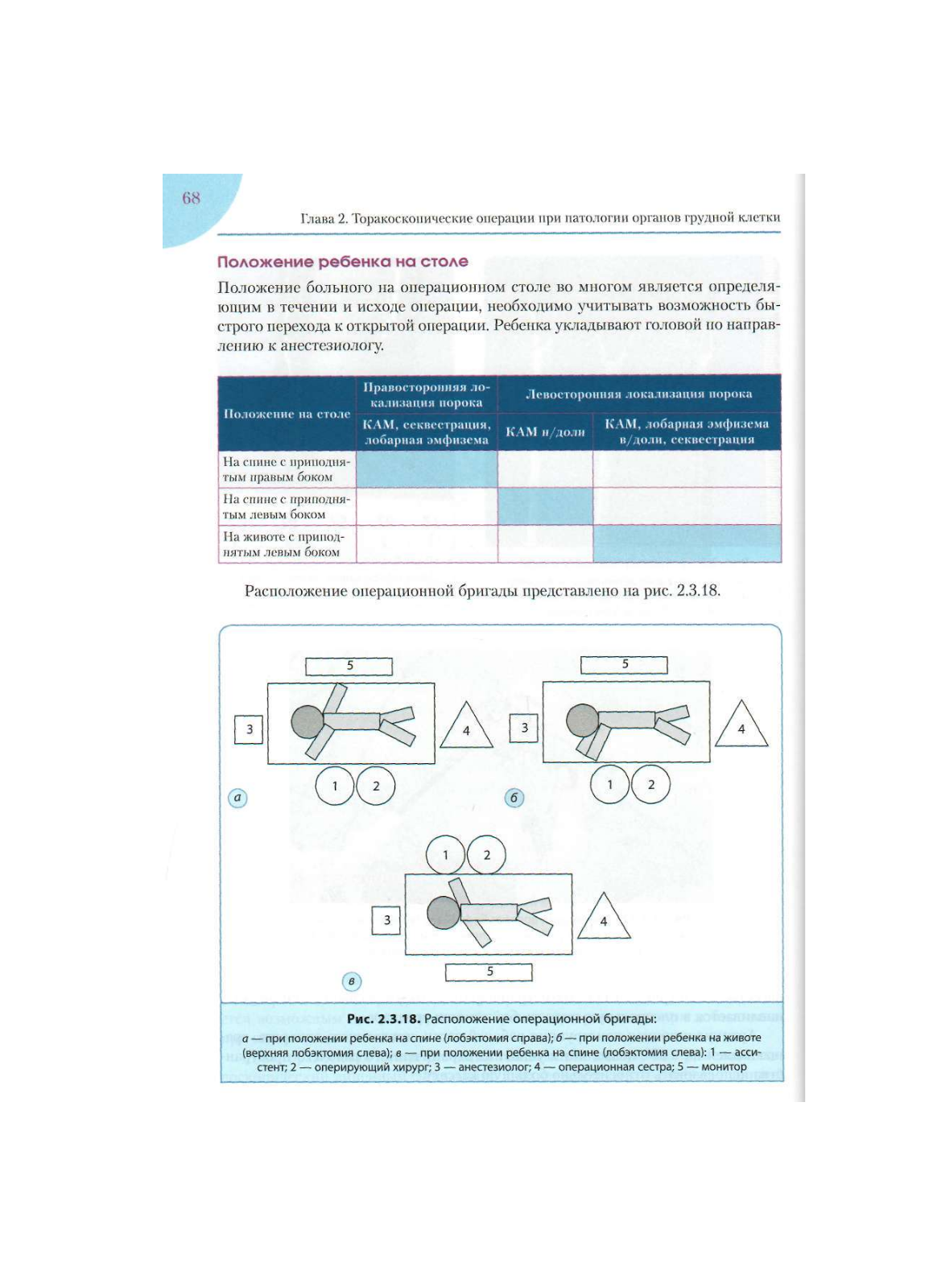 68

Глава 2. Торакоскопические операции при патологии органов грудной клетки

Положение ребенка на столе

Положение больного на операционном столе во многом является определяющим в течении и исходе операции, необходимо учитывать возможность быстрого перехода к открытой операции. Ребенка укладывают головой по направлению к анестезиологу.

| Положение на столе | Правосторонняя локализация порока | Левосторонняя локализация порока | |
|---|---|---|---|
| | КАМ, секвестрация, лобарная эмфизема | КАМ н/доли | КАМ, лобарная эмфизема в/доли, секвестрация |
| На спине с приподнятым правым боком | | | |
| На спине с приподнятым левым боком | | | |
| На животе с приподнятым левым боком | | | |

Расположение операционной бригады представлено на рис. 2.3.18.

5
3
4
1 2
а

5
3
4
1 2
б

1 2
3
4
5
в

Рис. 2.3.18. Расположение операционной бригады:
а — при положении ребенка на спине (лобэктомия справа); б — при положении ребенка на животе (верхняя лобэктомия слева); в — при положении ребенка на спине (лобэктомия слева): 1 — ассистент; 2 — оперирующий хирург; 3 — анестезиолог; 4 — операционная сестра; 5 — монитор